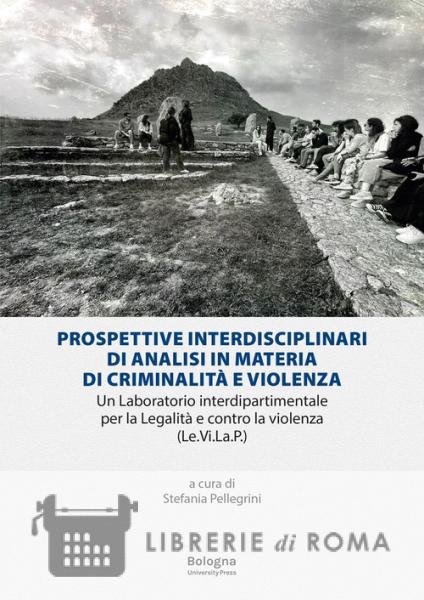 PROSPETTIVE INTERDISCIPLINARI
DI ANALISI IN MATERIA
DI CRIMINALITÀ E VIOLENZA

Un Laboratorio interdipartimentale
per la Legalità e contro la violenza
(Le.Vi.La.P.)

a cura di
Stefania Pellegrini

Bologna
University Press

LIBRERIE di ROMA